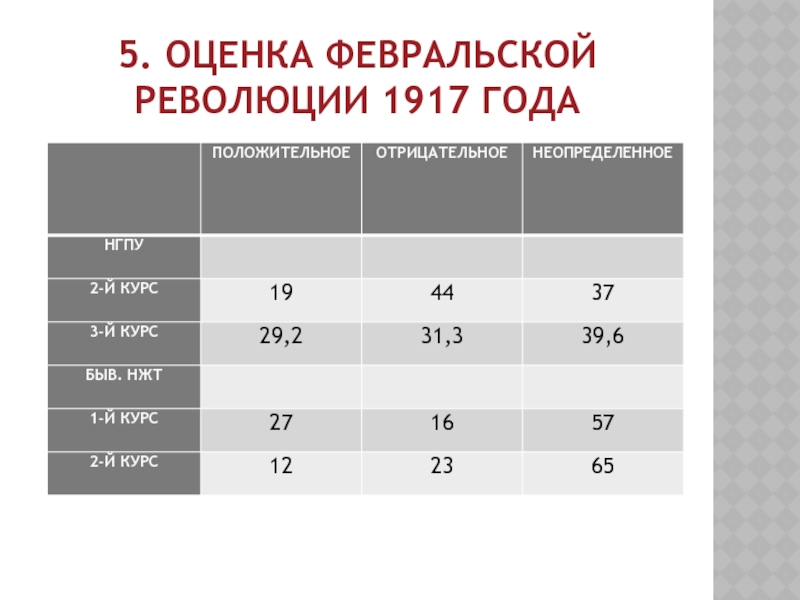 5. ОЦЕНКА ФЕВРАЛЬСКОЙ РЕВОЛЮЦИИ 1917 ГОДА

| | ПОЛОЖИТЕЛЬНОЕ | ОТРИЦАТЕЛЬНОЕ | НЕОПРЕДЕЛЕННОЕ |
|---|---|---|---|
| НГПУ | | | |
| 2-Й КУРС | 19 | 44 | 37 |
| 3-Й КУРС | 29,2 | 31,3 | 39,6 |
| БЫВ. НЖТ | | | |
| 1-Й КУРС | 27 | 16 | 57 |
| 2-Й КУРС | 12 | 23 | 65 |